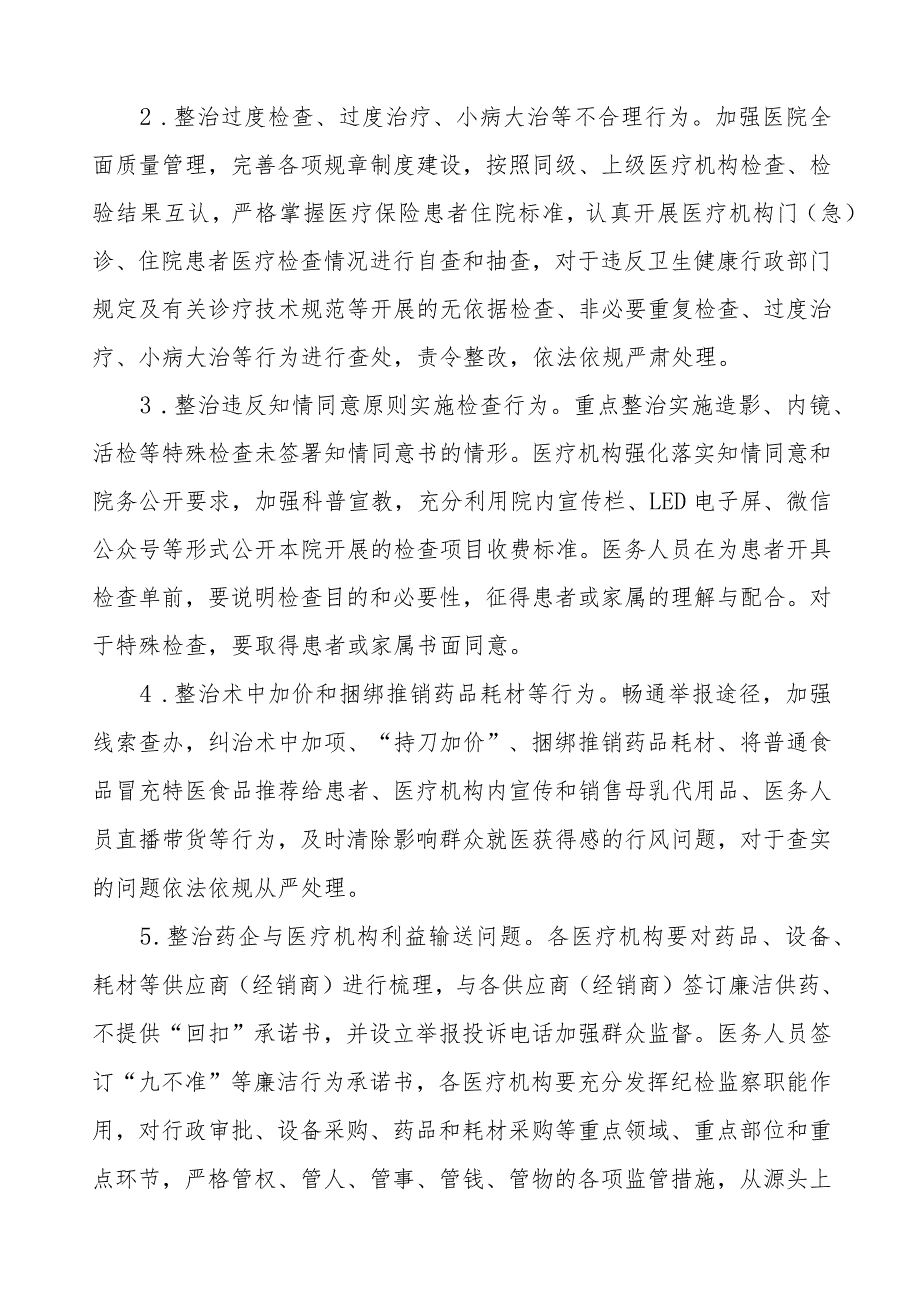 2．整治过度检查、过度治疗、小病大治等不合理行为。加强医院全面质量管理，完善各项规章制度建设，按照同级、上级医疗机构检查、检验结果互认，严格掌握医疗保险患者住院标准，认真开展医疗机构门（急）诊、住院患者医疗检查情况进行自查和抽查，对于违反卫生健康行政部门规定及有关诊疗技术规范等开展的无依据检查、非必要重复检查、过度治疗、小病大治等行为进行查处，责令整改，依法依规严肃处理。

3．整治违反知情同意原则实施检查行为。重点整治实施造影、内镜、活检等特殊检查未签署知情同意书的情形。医疗机构强化落实知情同意和院务公开要求，加强科普宣教，充分利用院内宣传栏、LED电子屏、微信公众号等形式公开本院开展的检查项目收费标准。医务人员在为患者开具检查单前，要说明检查目的和必要性，征得患者或家属的理解与配合。对于特殊检查，要取得患者或家属书面同意。

4．整治术中加价和捆绑推销药品耗材等行为。畅通举报途径，加强线索查办，纠治术中加项、“持刀加价”、捆绑推销药品耗材、将普通食品冒充特医食品推荐给患者、医疗机构内宣传和销售母乳代用品、医务人员直播带货等行为，及时清除影响群众就医获得感的行风问题，对于查实的问题依法依规从严处理。

5.整治药企与医疗机构利益输送问题。各医疗机构要对药品、设备、耗材等供应商（经销商）进行梳理，与各供应商（经销商）签订廉洁供药、不提供“回扣”承诺书，并设立举报投诉电话加强群众监督。医务人员签订“九不准”等廉洁行为承诺书，各医疗机构要充分发挥纪检监察职能作用，对行政审批、设备采购、药品和耗材采购等重点领域、重点部位和重点环节，严格管权、管人、管事、管钱、管物的各项监管措施，从源头上